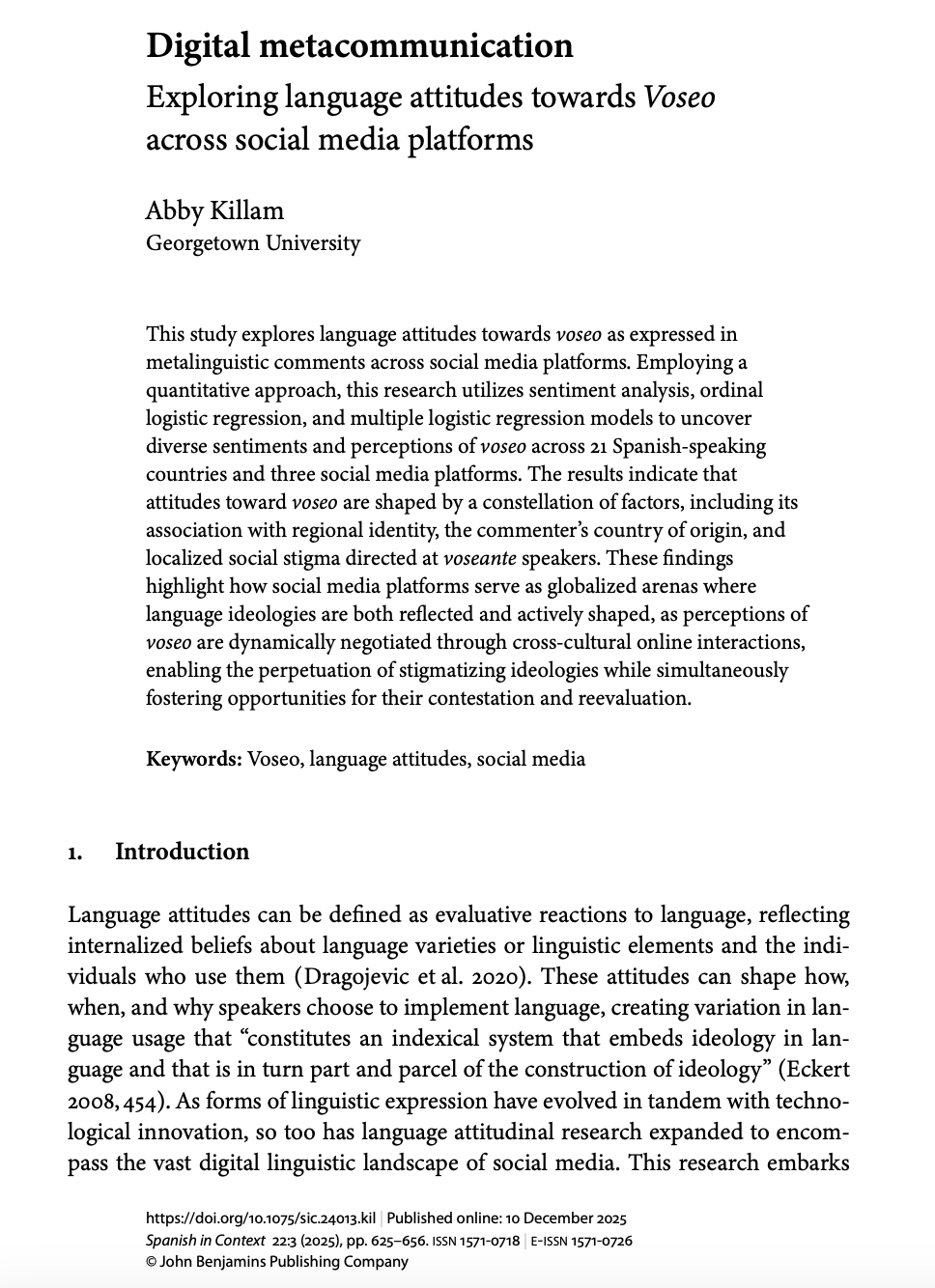 Digital metacommunication
Exploring language attitudes towards Voseo across social media platforms

Abby Killam
Georgetown University

This study explores language attitudes towards voseo as expressed in metalinguistic comments across social media platforms. Employing a quantitative approach, this research utilizes sentiment analysis, ordinal logistic regression, and multiple logistic regression models to uncover diverse sentiments and perceptions of voseo across 21 Spanish-speaking countries and three social media platforms. The results indicate that attitudes toward voseo are shaped by a constellation of factors, including its association with regional identity, the commenter's country of origin, and localized social stigma directed at voseante speakers. These findings highlight how social media platforms serve as globalized arenas where language ideologies are both reflected and actively shaped, as perceptions of voseo are dynamically negotiated through cross-cultural online interactions, enabling the perpetuation of stigmatizing ideologies while simultaneously fostering opportunities for their contestation and reevaluation.

Keywords: Voseo, language attitudes, social media

1. Introduction

Language attitudes can be defined as evaluative reactions to language, reflecting internalized beliefs about language varieties or linguistic elements and the individuals who use them (Dragojevic et al. 2020). These attitudes can shape how, when, and why speakers choose to implement language, creating variation in language usage that "constitutes an indexical system that embeds ideology in language and that is in turn part and parcel of the construction of ideology" (Eckert 2008, 454). As forms of linguistic expression have evolved in tandem with technological innovation, so too has language attitudinal research expanded to encompass the vast digital linguistic landscape of social media. This research embarks

https://doi.org/10.1075/sic.24013.kil | Published online: 10 December 2025
Spanish in Context 22:3 (2025), pp. 625–656. ISSN 1571-0718 | E-ISSN 1571-0726
© John Benjamins Publishing Company